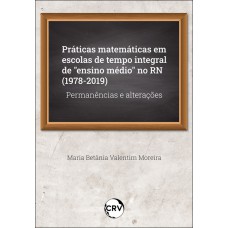 Práticas matemáticas em escolas de tempo integral de "ensino médio" no RN (1978-2019)

Permanências e alterações

Maria Betânia Valentim Moreira

CRV